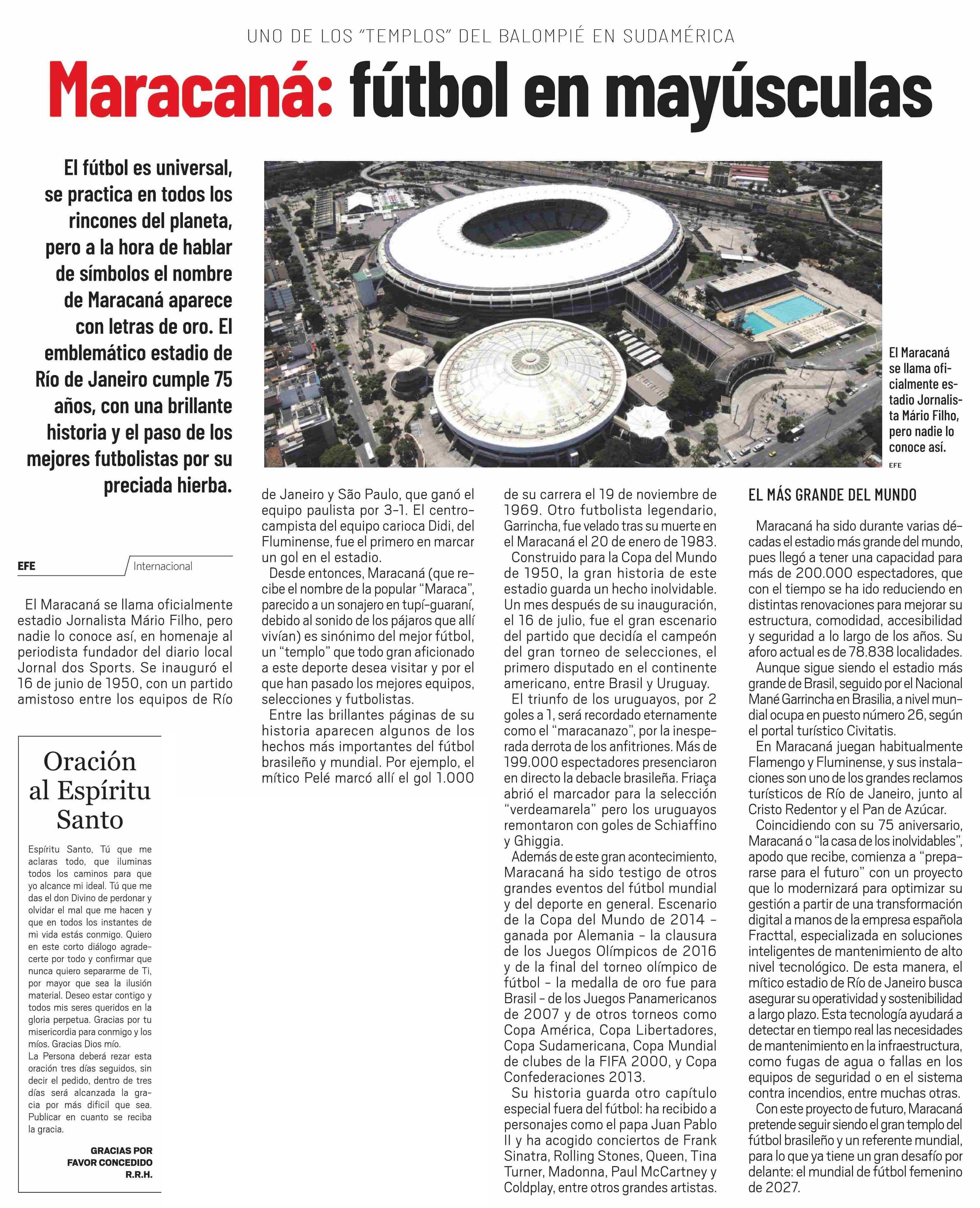 UNO DE LOS "TEMPLOS" DEL BALOMPIÉ EN SUDAMÉRICA

Maracaná: fútbol en mayúsculas

El fútbol es universal, se practica en todos los rincones del planeta, pero a la hora de hablar de símbolos el nombre de Maracaná aparece con letras de oro. El emblemático estadio de Río de Janeiro cumple 75 años, con una brillante historia y el paso de los mejores futbolistas por su preciada hierba.

El Maracaná se llama oficialmente estadio Jornalista Mário Filho, pero nadie lo conoce así.
EFE

EFE
Internacional

El Maracaná se llama oficialmente estadio Jornalista Mário Filho, pero nadie lo conoce así, en homenaje al periodista fundador del diario local Jornal dos Sports. Se inauguró el 16 de junio de 1950, con un partido amistoso entre los equipos de Río de Janeiro y São Paulo, que ganó el equipo paulista por 3-1. El centrocampista del equipo carioca Didi, del Fluminense, fue el primero en marcar un gol en el estadio.

Desde entonces, Maracaná (que recibe el nombre de la popular "Maraca", parecido a un sonajero en tupí-guaraní, debido al sonido de los pájaros que allí vivían) es sinónimo del mejor fútbol, un "templo" que todo gran aficionado a este deporte desea visitar y por el que han pasado los mejores equipos, selecciones y futbolistas.

Entre las brillantes páginas de su historia aparecen algunos de los hechos más importantes del fútbol brasileño y mundial. Por ejemplo, el mítico Pelé marcó allí el gol 1.000 de su carrera el 19 de noviembre de 1969. Otro futbolista legendario, Garrincha, fue velado tras su muerte en el Maracaná el 20 de enero de 1983.

Construido para la Copa del Mundo de 1950, la gran historia de este estadio guarda un hecho inolvidable. Un mes después de su inauguración, el 16 de julio, fue el gran escenario del partido que decidía el campeón del gran torneo de selecciones, el primero disputado en el continente americano, entre Brasil y Uruguay.

El triunfo de los uruguayos, por 2 goles a 1, será recordado eternamente como el "maracanazo", por la inesperada derrota de los anfitriones. Más de 199.000 espectadores presenciaron en directo la debacle brasileña. Friaça abrió el marcador para la selección "verdeamarela" pero los uruguayos remontaron con goles de Schiaffino y Ghiggia.

Además de este gran acontecimiento, Maracaná ha sido testigo de otros grandes eventos del fútbol mundial y del deporte en general. Escenario de la Copa del Mundo de 2014 – ganada por Alemania – la clausura de los Juegos Olímpicos de 2016 y de la final del torneo olímpico de fútbol – la medalla de oro fue para Brasil – de los Juegos Panamericanos de 2007 y de otros torneos como Copa América, Copa Libertadores, Copa Sudamericana, Copa Mundial de clubes de la FIFA 2000, y Copa Confederaciones 2013.

Su historia guarda otro capítulo especial fuera del fútbol: ha recibido a personajes como el papa Juan Pablo II y ha acogido conciertos de Frank Sinatra, Rolling Stones, Queen, Tina Turner, Madonna, Paul McCartney y Coldplay, entre otros grandes artistas.

EL MÁS GRANDE DEL MUNDO

Maracaná ha sido durante varias décadas el estadio más grande del mundo, pues llegó a tener una capacidad para más de 200.000 espectadores, que con el tiempo se ha ido reduciendo en distintas renovaciones para mejorar su estructura, comodidad, accesibilidad y seguridad a lo largo de los años. Su aforo actual es de 78.838 localidades.

Aunque sigue siendo el estadio más grande de Brasil, seguido por el Nacional Mané Garrincha en Brasilia, a nivel mundial ocupa en puesto número 26, según el portal turístico Civitatis.

En Maracaná juegan habitualmente Flamengo y Fluminense, y sus instalaciones son uno de los grandes reclamos turísticos de Río de Janeiro, junto al Cristo Redentor y el Pan de Azúcar.

Coincidiendo con su 75 aniversario, Maracaná o "la casa de los inolvidables", apodo que recibe, comienza a "prepararse para el futuro" con un proyecto que lo modernizará para optimizar su gestión a partir de una transformación digital a manos de la empresa española Fracttal, especializada en soluciones inteligentes de mantenimiento de alto nivel tecnológico. De esta manera, el mítico estadio de Río de Janeiro busca asegurar su operatividad y sostenibilidad a largo plazo. Esta tecnología ayudará a detectar en tiempo real las necesidades de mantenimiento en la infraestructura, como fugas de agua o fallas en los equipos de seguridad o en el sistema contra incendios, entre muchas otras.

Con este proyecto de futuro, Maracaná pretende seguir siendo el gran templo del fútbol brasileño y un referente mundial, para lo que ya tiene un gran desafío por delante: el mundial de fútbol femenino de 2027.

Oración al Espíritu Santo

Espíritu Santo, Tú que me aclaras todo, que iluminas todos los caminos para que yo alcance mi ideal. Tú que me das el don Divino de perdonar y olvidar el mal que me hacen y que en todos los instantes de mi vida estás conmigo. Quiero en este corto diálogo agradecerte por todo y confirmar que nunca quiero separarme de Ti, por mayor que sea la ilusión material. Deseo estar contigo y todos mis seres queridos en la gloria perpetua. Gracias por tu misericordia para conmigo y los míos. Gracias Dios mío.
La Persona deberá rezar esta oración tres días seguidos, sin decir el pedido, dentro de tres días será alcanzada la gracia por más difícil que sea. Publicar en cuanto se reciba la gracia.

GRACIAS POR FAVOR CONCEDIDO
R.R.H.